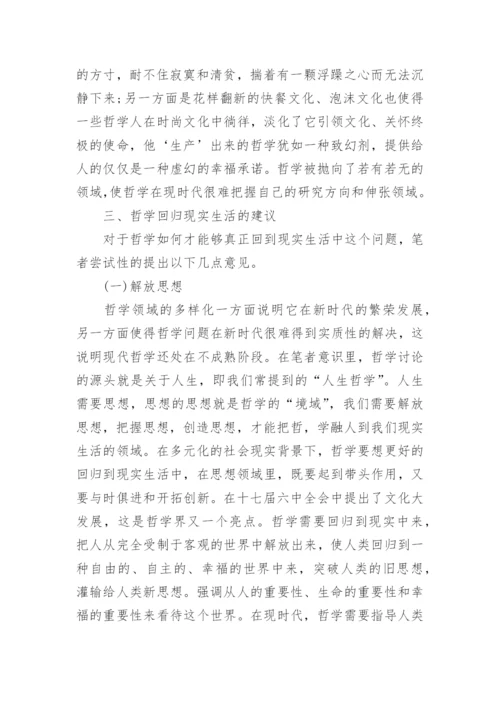 的方寸，耐不住寂寞和清贫，揣着有一颗浮躁之心而无法沉静下来；另一方面是花样翻新的快餐文化、泡沫文化也使得一些哲学人在时尚文化中徜徉，淡化了它引领文化、关怀终极的使命，他‘生产’出来的哲学犹如一种致幻剂，提供给人的仅仅是一种虚幻的幸福承诺。哲学被抛向了若有若无的领域，使哲学在现时代很难把握自己的研究方向和伸张领域。

三、哲学回归现实生活的建议

对于哲学如何才能够真正回到现实生活中这个问题，笔者尝试性的提出以下几点意见。

(一)解放思想

哲学领域的多样化一方面说明它在新时代的繁荣发展，另一方面使得哲学问题在新时代很难得到实质性的解决，这说明现代哲学还处在不成熟阶段。在笔者意识里，哲学讨论的源头就是关于人生，即我们常提到的“人生哲学”。人生需要思想，思想的思想就是哲学的“境域”，我们需要解放思想，把握思想，创造思想，才能把哲，学融人到我们现实生活的领域。在多元化的社会现实背景下，哲学要想更好的回归到现实生活中，在思想领域里，既要起到带头作用，又要与时俱进和开拓创新。在十七届六中全会中提出了文化大发展，这是哲学界又一个亮点。哲学需要回归到现实中来，把人从完全受制于客观的世界中解放出来，使人类回归到一种自由的、自主的、幸福的世界中来，突破人类的旧思想，灌输给人类新思想。强调从人的重要性、生命的重要性和幸福的重要性来看待这个世界。在现时代，哲学需要指导人类